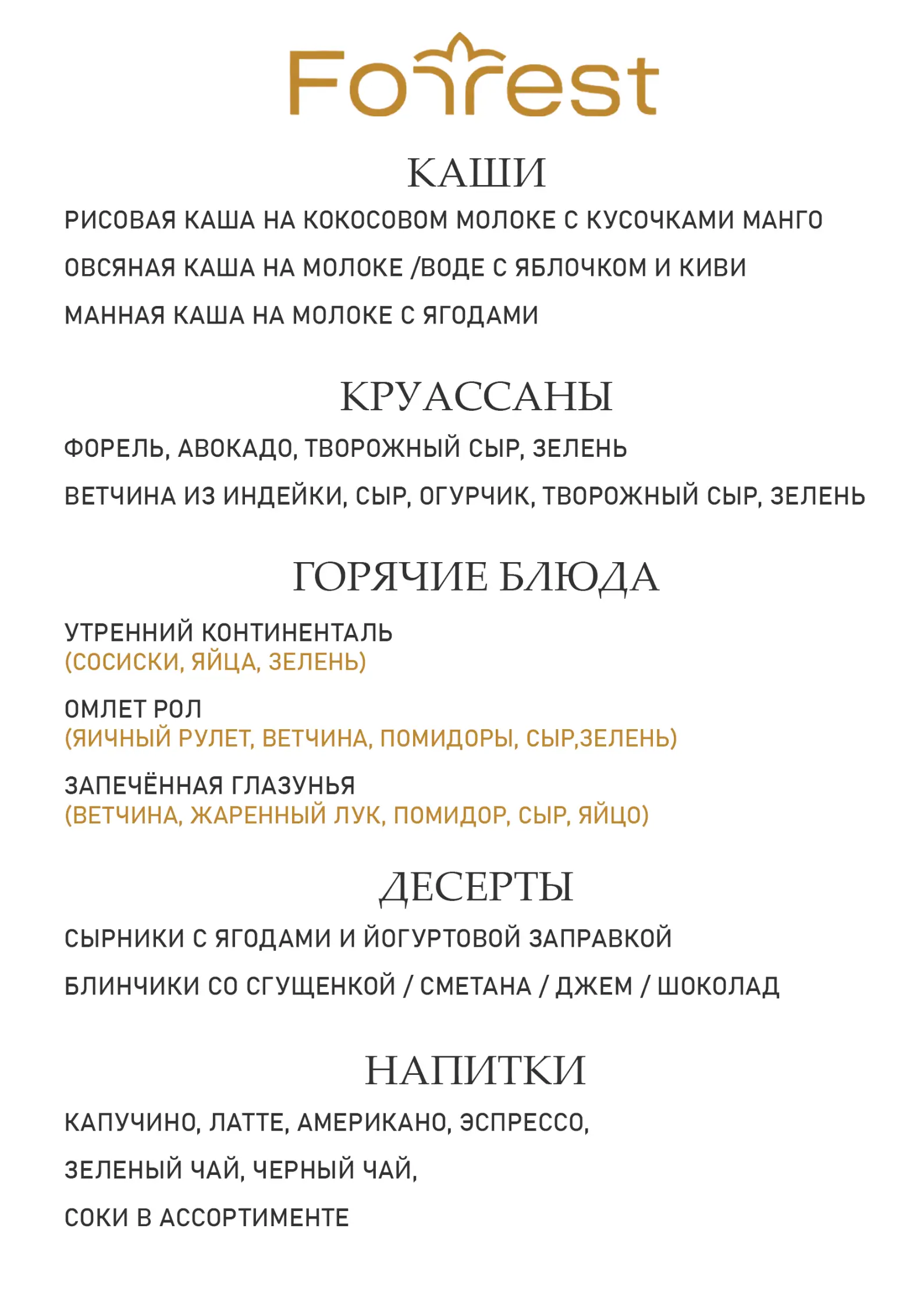 Forrest

КАШИ

РИСОВАЯ КАША НА КОКОСОВОМ МОЛОКЕ С КУСОЧКАМИ МАНГО

ОВСЯНАЯ КАША НА МОЛОКЕ /ВОДЕ С ЯБЛОЧКОМ И КИВИ

МАННАЯ КАША НА МОЛОКЕ С ЯГОДАМИ

КРУАССАНЫ

ФОРЕЛЬ, АВОКАДО, ТВОРОЖНЫЙ СЫР, ЗЕЛЕНЬ

ВЕТЧИНА ИЗ ИНДЕЙКИ, СЫР, ОГУРЧИК, ТВОРОЖНЫЙ СЫР, ЗЕЛЕНЬ

ГОРЯЧИЕ БЛЮДА

УТРЕННИЙ КОНТИНЕНТАЛЬ
(СОСИСКИ, ЯЙЦА, ЗЕЛЕНЬ)

ОМЛЕТ РОЛ
(ЯИЧНЫЙ РУЛЕТ, ВЕТЧИНА, ПОМИДОРЫ, СЫР,ЗЕЛЕНЬ)

ЗАПЕЧЁННАЯ ГЛАЗУНЬЯ
(ВЕТЧИНА, ЖАРЕННЫЙ ЛУК, ПОМИДОР, СЫР, ЯЙЦО)

ДЕСЕРТЫ

СЫРНИКИ С ЯГОДАМИ И ЙОГУРТОВОЙ ЗАПРАВКОЙ

БЛИНЧИКИ СО СГУЩЕНКОЙ / СМЕТАНА / ДЖЕМ / ШОКОЛАД

НАПИТКИ

КАПУЧИНО, ЛАТТЕ, АМЕРИКАНО, ЭСПРЕССО,

ЗЕЛЕНЫЙ ЧАЙ, ЧЕРНЫЙ ЧАЙ,

СОКИ В АССОРТИМЕНТЕ